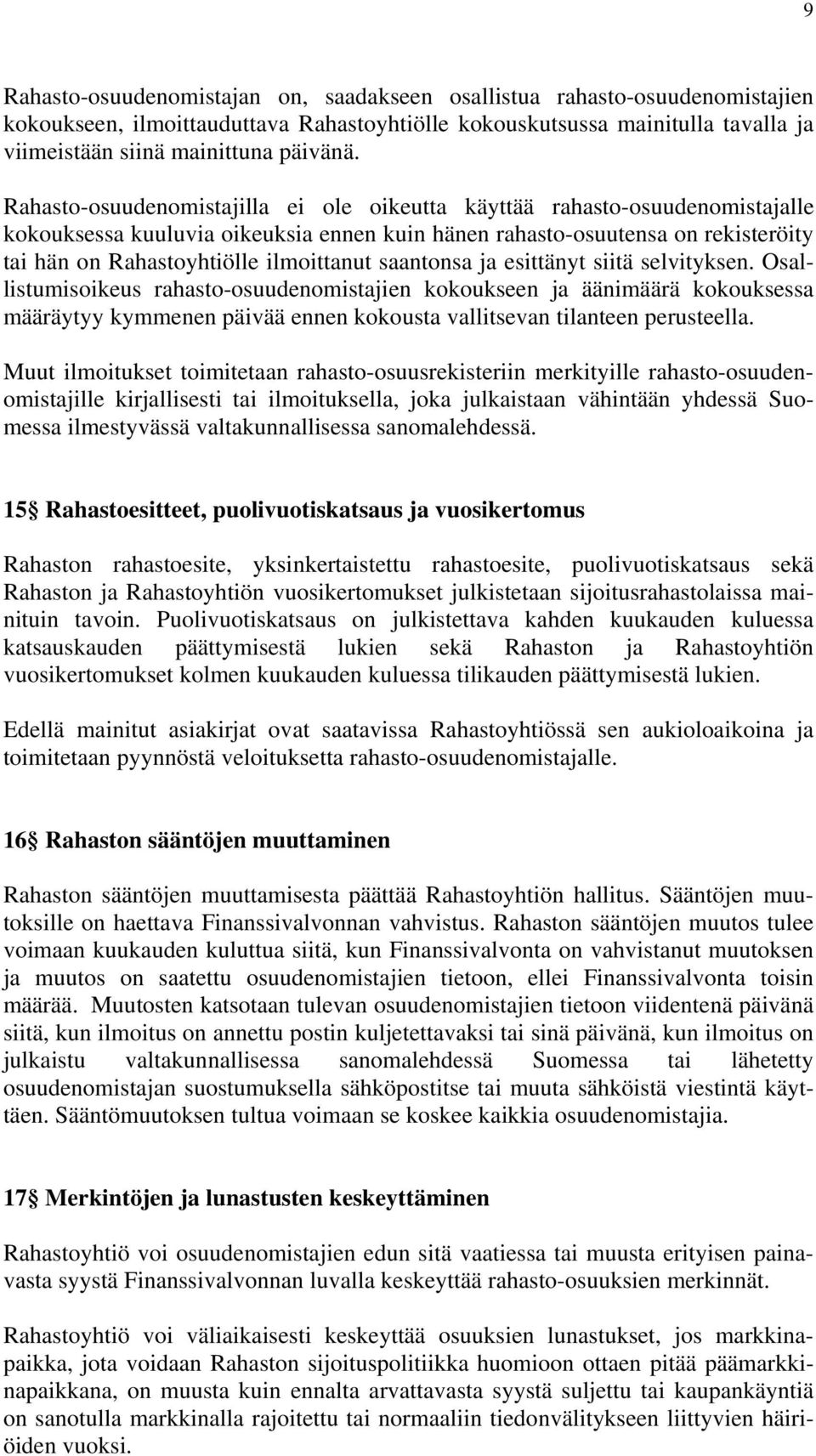 9

Rahasto-osuudenomistajan on, saadakseen osallistua rahasto-osuudenomistajien kokoukseen, ilmoittauduttava Rahastoyhtiölle kokouskutsussa mainitulla tavalla ja viimeistään siinä mainittuna päivänä.

Rahasto-osuudenomistajilla ei ole oikeutta käyttää rahasto-osuudenomistajalle kokouksessa kuuluvia oikeuksia ennen kuin hänen rahasto-osuutensa on rekisteröity tai hän on Rahastoyhtiölle ilmoittanut saantonsa ja esittänyt siitä selvityksen. Osallistumisoikeus rahasto-osuudenomistajien kokoukseen ja äänimäärä kokouksessa määräytyy kymmenen päivää ennen kokousta vallitsevan tilanteen perusteella.

Muut ilmoitukset toimitetaan rahasto-osuusrekisteriin merkityille rahasto-osuudenomistajille kirjallisesti tai ilmoituksella, joka julkaistaan vähintään yhdessä Suomessa ilmestyvässä valtakunnallisessa sanomalehdessä.

15§ Rahastoesitteet, puolivuotiskatsaus ja vuosikertomus

Rahaston rahastoesite, yksinkertaistettu rahastoesite, puolivuotiskatsaus sekä Rahaston ja Rahastoyhtiön vuosikertomukset julkistetaan sijoitusrahastolaissa mainituin tavoin. Puolivuotiskatsaus on julkistettava kahden kuukauden kuluessa katsauskauden päättymisestä lukien sekä Rahaston ja Rahastoyhtiön vuosikertomukset kolmen kuukauden kuluessa tilikauden päättymisestä lukien.

Edellä mainitut asiakirjat ovat saatavissa Rahastoyhtiössä sen aukioloaikoina ja toimitetaan pyynnöstä veloituksetta rahasto-osuudenomistajalle.

16§ Rahaston sääntöjen muuttaminen

Rahaston sääntöjen muuttamisesta päättää Rahastoyhtiön hallitus. Sääntöjen muutoksille on haettava Finanssivalvonnan vahvistus. Rahaston sääntöjen muutos tulee voimaan kuukauden kuluttua siitä, kun Finanssivalvonta on vahvistanut muutoksen ja muutos on saatettu osuudenomistajien tietoon, ellei Finanssivalvonta toisin määrää. Muutosten katsotaan tulevan osuudenomistajien tietoon viidentenä päivänä siitä, kun ilmoitus on annettu postin kuljetettavaksi tai sinä päivänä, kun ilmoitus on julkaistu valtakunnallisessa sanomalehdessä Suomessa tai lähetetty osuudenomistajan suostumuksella sähköpostitse tai muuta sähköistä viestintä käyttäen. Sääntömuutoksen tultua voimaan se koskee kaikkia osuudenomistajia.

17§ Merkintöjen ja lunastusten keskeyttäminen

Rahastoyhtiö voi osuudenomistajien edun sitä vaatiessa tai muusta erityisen painavasta syystä Finanssivalvonnan luvalla keskeyttää rahasto-osuuksien merkinnät.

Rahastoyhtiö voi väliaikaisesti keskeyttää osuuksien lunastukset, jos markkinapaikka, jota voidaan Rahaston sijoituspolitiikka huomioon ottaen pitää päämarkkinapaikkana, on muusta kuin ennalta arvattavasta syystä suljettu tai kaupankäyntiä on sanotulla markkinalla rajoitettu tai normaaliin tiedonvälitykseen liittyvien häiriöiden vuoksi.